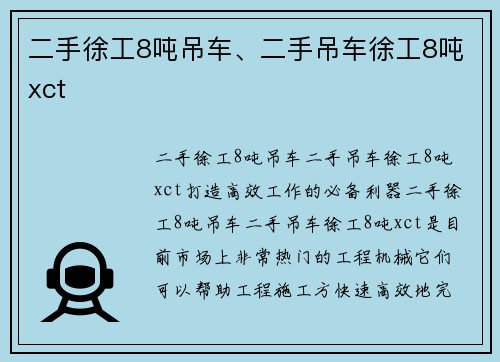 二手徐工8吨吊车、二手吊车徐工8吨xct

二手徐工8吨吊车二手吊车徐工8吨xct打造高效工作的必备利器二手徐工8吨吊车二手吊车徐工8吨xct是目前市场上非常热门的工程机械它们可以帮助工程施工方快速高效地完